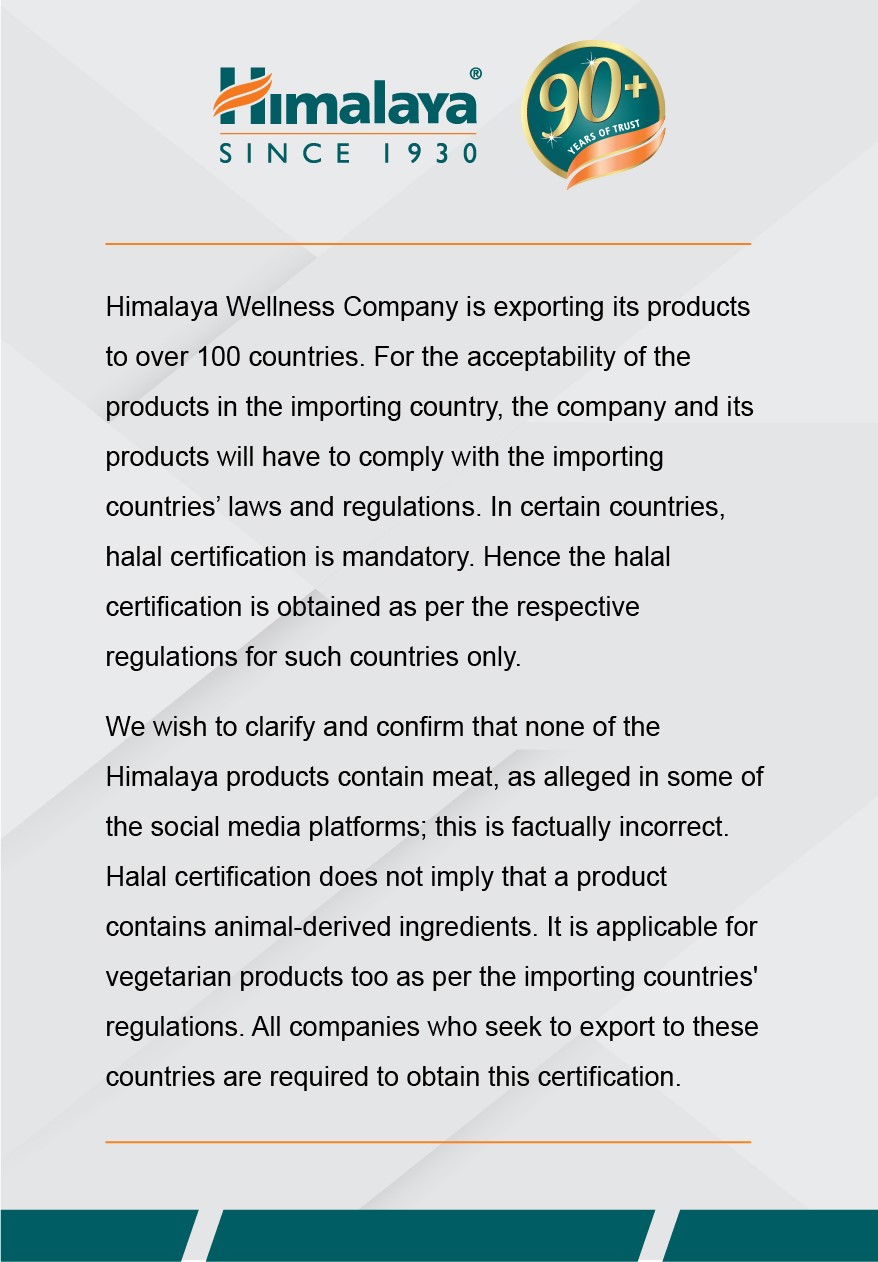 Himalaya®
SINCE 1930

90+
YEARS OF TRUST

Himalaya Wellness Company is exporting its products to over 100 countries. For the acceptability of the products in the importing country, the company and its products will have to comply with the importing countries’ laws and regulations. In certain countries, halal certification is mandatory. Hence the halal certification is obtained as per the respective regulations for such countries only.

We wish to clarify and confirm that none of the Himalaya products contain meat, as alleged in some of the social media platforms; this is factually incorrect. Halal certification does not imply that a product contains animal-derived ingredients. It is applicable for vegetarian products too as per the importing countries' regulations. All companies who seek to export to these countries are required to obtain this certification.